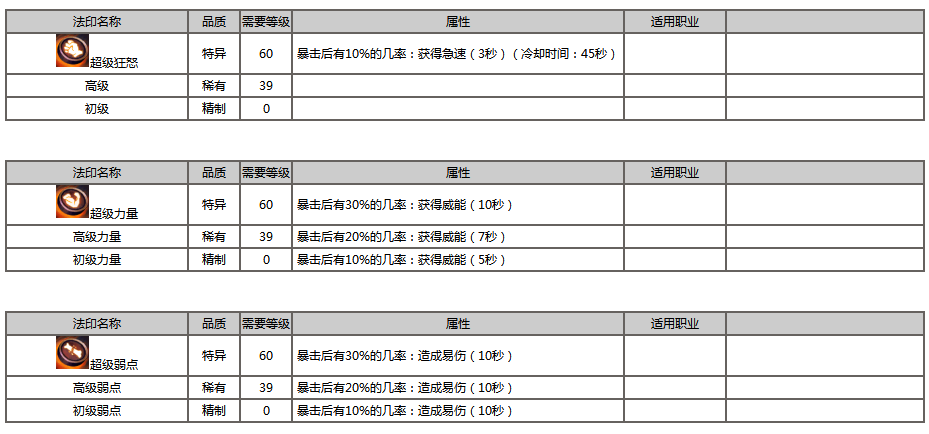 | 法印名称 | 品质 | 需要等级 | 属性 | 适用职业 | |
|---|---|---|---|---|---|
| 超级狂怒 | 特异 | 60 | 暴击后有10%的几率：获得急速（3秒）（冷却时间：45秒） | | |
| 高级 | 稀有 | 39 | | | |
| 初级 | 精制 | 0 | | | |

| 法印名称 | 品质 | 需要等级 | 属性 | 适用职业 | |
|---|---|---|---|---|---|
| 超级力量 | 特异 | 60 | 暴击后有30%的几率：获得威能（10秒） | | |
| 高级力量 | 稀有 | 39 | 暴击后有20%的几率：获得威能（7秒） | | |
| 初级力量 | 精制 | 0 | 暴击后有10%的几率：获得威能（5秒） | | |

| 法印名称 | 品质 | 需要等级 | 属性 | 适用职业 | |
|---|---|---|---|---|---|
| 超级弱点 | 特异 | 60 | 暴击后有30%的几率：造成易伤（10秒） | | |
| 高级弱点 | 稀有 | 39 | 暴击后有20%的几率：造成易伤（10秒） | | |
| 初级弱点 | 精制 | 0 | 暴击后有10%的几率：造成易伤（10秒） | | |